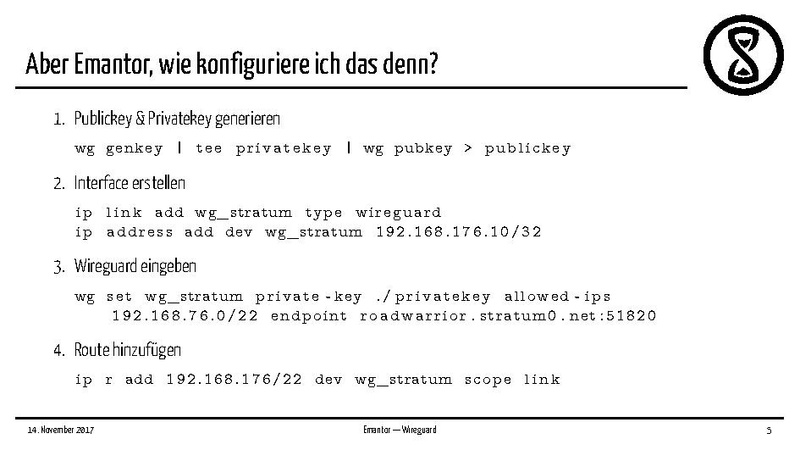 Aber Emantor, wie konfiguriere ich das denn?

1. Publickey & Privatekey generieren

wg genkey | tee privatekey | wg pubkey > publickey

2. Interface erstellen

ip link add wg_stratum type wireguard
ip address add dev wg_stratum 192.168.176.10/32

3. Wireguard eingeben

wg set wg_stratum private-key ./privatekey allowed-ips 192.168.76.0/22 endpoint roadwarrior.stratum0.net:51820

4. Route hinzufügen

ip r add 192.168.176/22 dev wg_stratum scope link

14. November 2017 Emantor — Wireguard 5